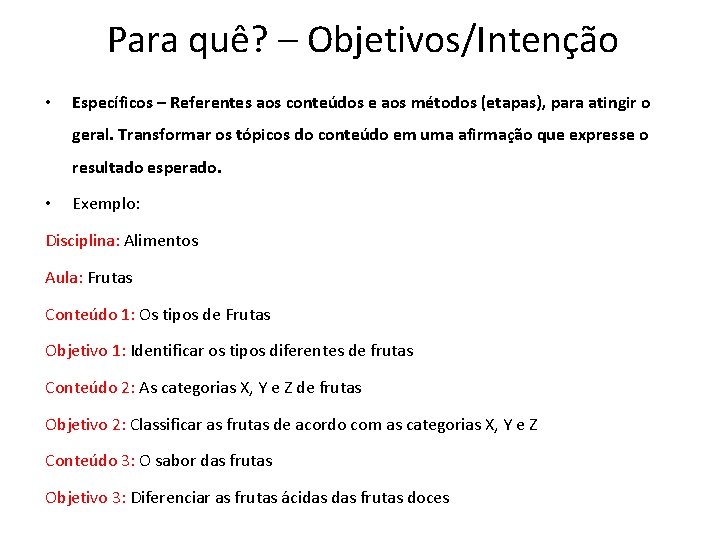 Para quê? – Objetivos/Intenção

• Específicos – Referentes aos conteúdos e aos métodos (etapas), para atingir o geral. Transformar os tópicos do conteúdo em uma afirmação que expresse o resultado esperado.

• Exemplo:

Disciplina: Alimentos

Aula: Frutas

Conteúdo 1: Os tipos de Frutas

Objetivo 1: Identificar os tipos diferentes de frutas

Conteúdo 2: As categorias X, Y e Z de frutas

Objetivo 2: Classificar as frutas de acordo com as categorias X, Y e Z

Conteúdo 3: O sabor das frutas

Objetivo 3: Diferenciar as frutas ácidas das frutas doces